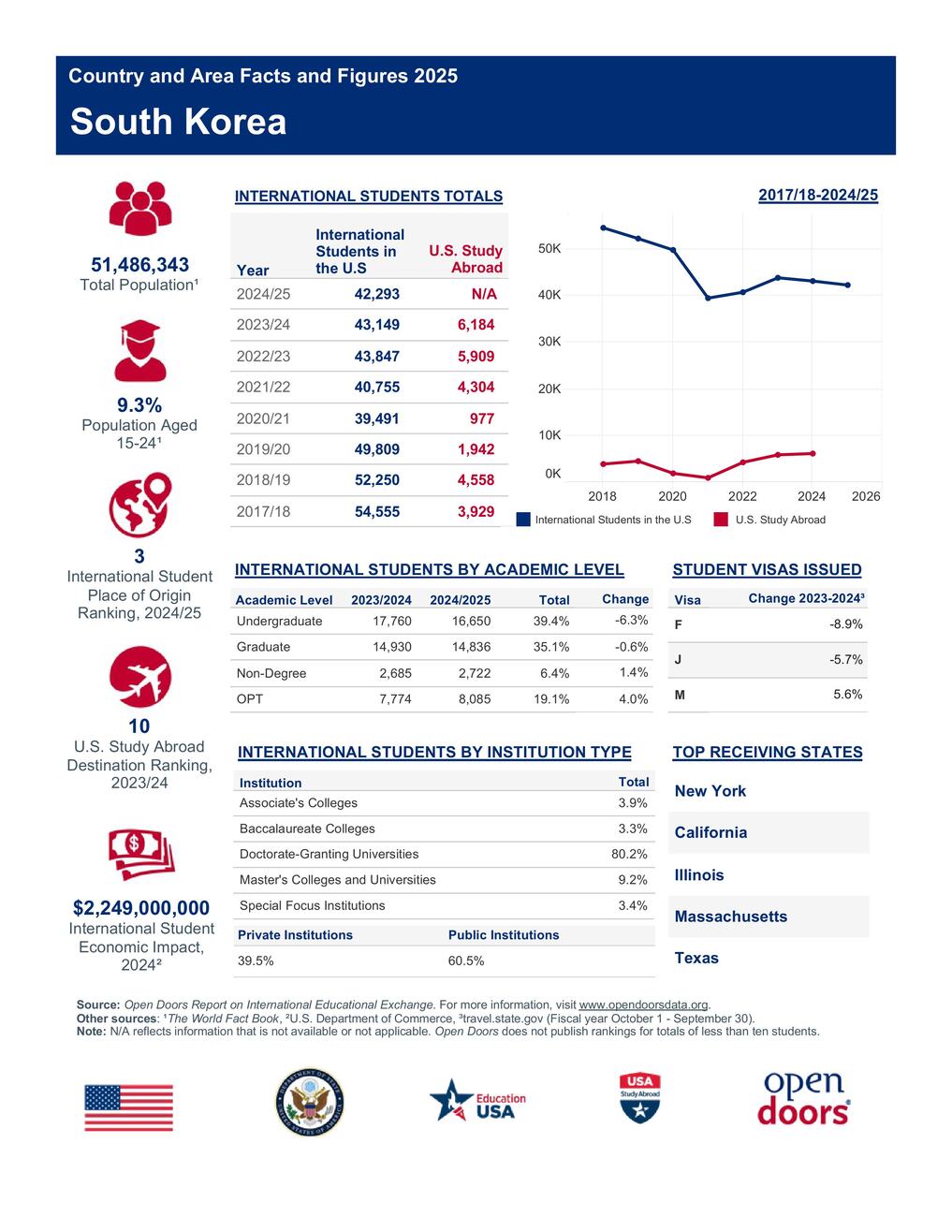 Country and Area Facts and Figures 2025

South Korea

51,486,343
Total Population¹

9.3%
Population Aged 15-24¹

3
International Student Place of Origin Ranking, 2024/25

10
U.S. Study Abroad Destination Ranking, 2023/24

$2,249,000,000
International Student Economic Impact, 2024²

INTERNATIONAL STUDENTS TOTALS

| Year | International Students in the U.S | U.S. Study Abroad |
|---|---|---|
| 2024/25 | 42,293 | N/A |
| 2023/24 | 43,149 | 6,184 |
| 2022/23 | 43,847 | 5,909 |
| 2021/22 | 40,755 | 4,304 |
| 2020/21 | 39,491 | 977 |
| 2019/20 | 49,809 | 1,942 |
| 2018/19 | 52,250 | 4,558 |
| 2017/18 | 54,555 | 3,929 |

2017/18-2024/25

50K
40K
30K
20K
10K
0K
2018 2020 2022 2024 2026
International Students in the U.S
U.S. Study Abroad

INTERNATIONAL STUDENTS BY ACADEMIC LEVEL

| Academic Level | 2023/2024 | 2024/2025 | Total | Change |
|---|---|---|---|---|
| Undergraduate | 17,760 | 16,650 | 39.4% | -6.3% |
| Graduate | 14,930 | 14,836 | 35.1% | -0.6% |
| Non-Degree | 2,685 | 2,722 | 6.4% | 1.4% |
| OPT | 7,774 | 8,085 | 19.1% | 4.0% |

STUDENT VISAS ISSUED

| Visa | Change 2023-2024³ |
|---|---|
| F | -8.9% |
| J | -5.7% |
| M | 5.6% |

INTERNATIONAL STUDENTS BY INSTITUTION TYPE

| Institution | Total |
|---|---|
| Associate's Colleges | 3.9% |
| Baccalaureate Colleges | 3.3% |
| Doctorate-Granting Universities | 80.2% |
| Master's Colleges and Universities | 9.2% |
| Special Focus Institutions | 3.4% |

| Private Institutions | Public Institutions |
|---|---|
| 39.5% | 60.5% |

TOP RECEIVING STATES

New York
California
Illinois
Massachusetts
Texas

Source: Open Doors Report on International Educational Exchange. For more information, visit www.opendoorsdata.org.
Other sources: ¹The World Fact Book, ²U.S. Department of Commerce, ³travel.state.gov (Fiscal year October 1 - September 30).
Note: N/A reflects information that is not available or not applicable. Open Doors does not publish rankings for totals of less than ten students.

DEPARTMENT OF STATE UNITED STATES OF AMERICA
Education USA
USA Study Abroad
open doors